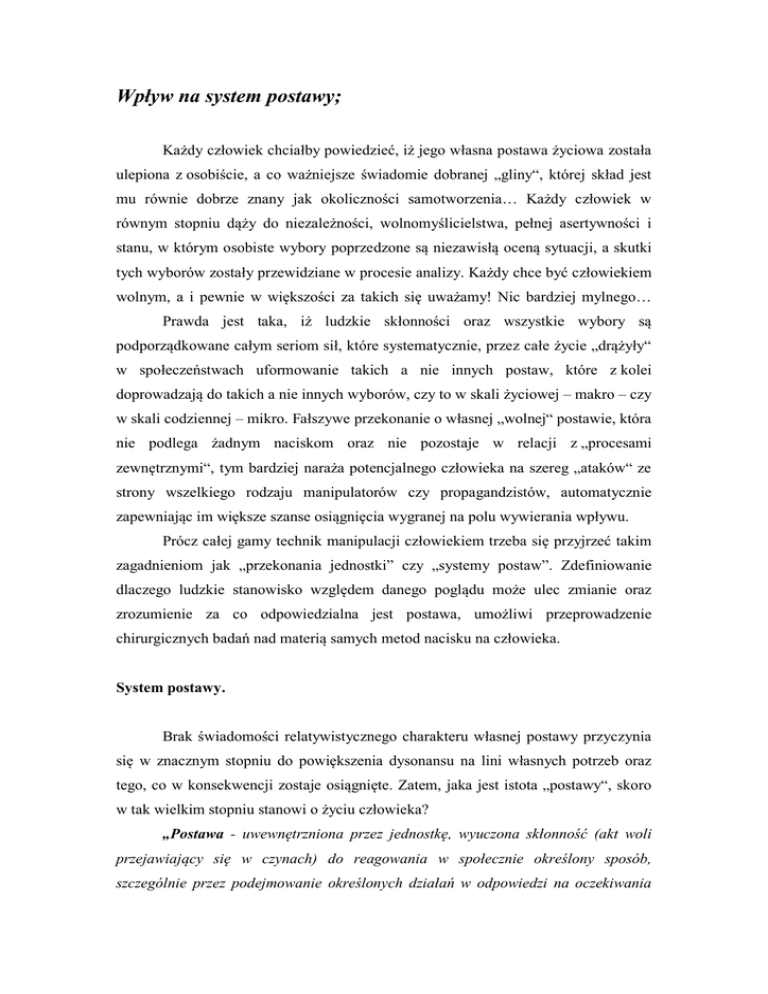 Wpływ na system postawy;

Każdy człowiek chciałby powiedzieć, iż jego własna postawa życiowa została ulepiona z osobiście, a co ważniejsze świadomie dobranej „gliny“, której skład jest mu równie dobrze znany jak okoliczności samotworzenia… Każdy człowiek w równym stopniu dąży do niezależności, wolnomyślicielstwa, pełnej asertywności i stanu, w którym osobiste wybory poprzedzone są niezawisłą oceną sytuacji, a skutki tych wyborów zostały przewidziane w procesie analizy. Każdy chce być człowiekiem wolnym, a i pewnie w większości za takich się uważamy! Nic bardziej mylnego…

Prawda jest taka, iż ludzkie skłonności oraz wszystkie wybory są podporządkowane całym seriom sił, które systematycznie, przez całe życie „drążyły“ w społeczeństwach uformowanie takich a nie innych postaw, które z kolei doprowadzają do takich a nie innych wyborów, czy to w skali życiowej – makro – czy w skali codziennej – mikro. Fałszywe przekonanie o własnej „wolnej“ postawie, która nie podlega żadnym naciskom oraz nie pozostaje w relacji z „procesami zewnętrznymi“, tym bardziej naraża potencjalnego człowieka na szereg „ataków“ ze strony wszelkiego rodzaju manipulatorów czy propagandzistów, automatycznie zapewniając im większe szanse osiągnięcia wygranej na polu wywierania wpływu.

Prócz całej gamy technik manipulacji człowiekiem trzeba się przyjrzeć takim zagadnieniom jak „przekonania jednostki” czy „systemy postaw”. Zdefiniowanie dlaczego ludzkie stanowisko względem danego poglądu może ulec zmianie oraz zrozumienie za co odpowiedzialna jest postawa, umożliwi przeprowadzenie chirurgicznych badań nad materią samych metod nacisku na człowieka.

System postawy.

Brak świadomości relatywistycznego charakteru własnej postawy przyczynia się w znacznym stopniu do powiększenia dysonansu na lini własnych potrzeb oraz tego, co w konsekwencji zostaje osiągnięte. Zatem, jaka jest istota „postawy“, skoro w tak wielkim stopniu stanowi o życiu człowieka?

„Postawa - uwewnętrzniona przez jednostkę, wyuczona skłonność (akt woli przejawiający się w czynach) do reagowania w społecznie określony sposób, szczególnie przez podejmowanie określonych działań w odpowiedzi na oczekiwania